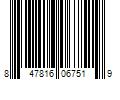 8 47816 06751 9